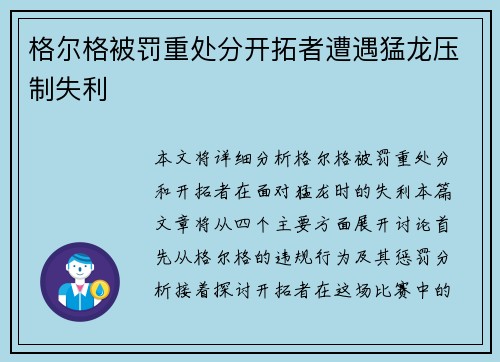 格尔格被罚重处分开拓者遭遇猛龙压制失利

本文将详细分析格尔格被罚重处分和开拓者在面对猛龙时的失利本篇文章将从四个主要方面展开讨论首先从格尔格的违规行为及其惩罚分析接着探讨开拓者在这场比赛中的